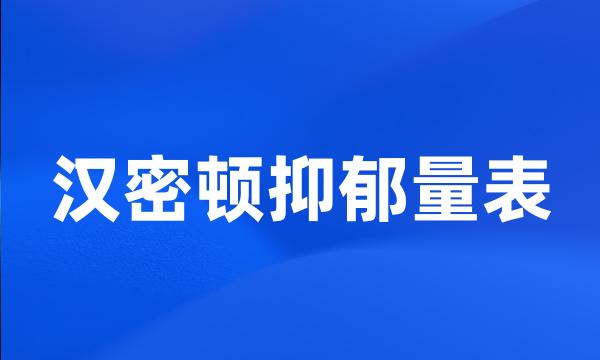 汉密顿抑郁量表